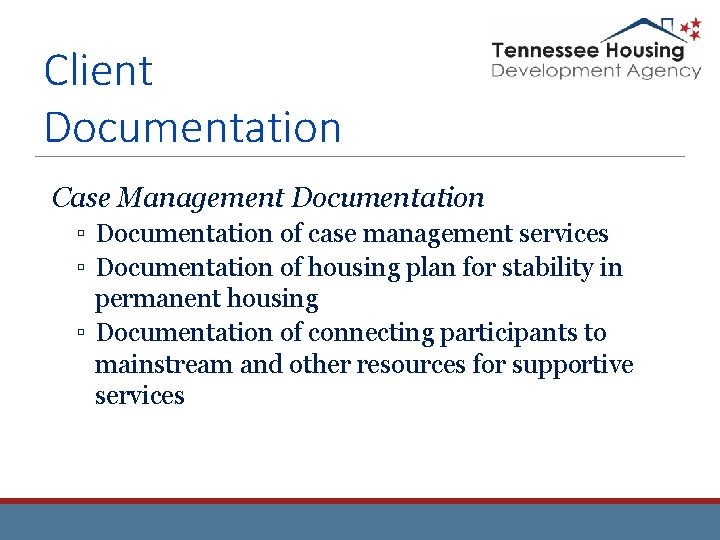 Client Documentation

Tennessee Housing Development Agency

Case Management Documentation

▫ Documentation of case management services
▫ Documentation of housing plan for stability in permanent housing
▫ Documentation of connecting participants to mainstream and other resources for supportive services